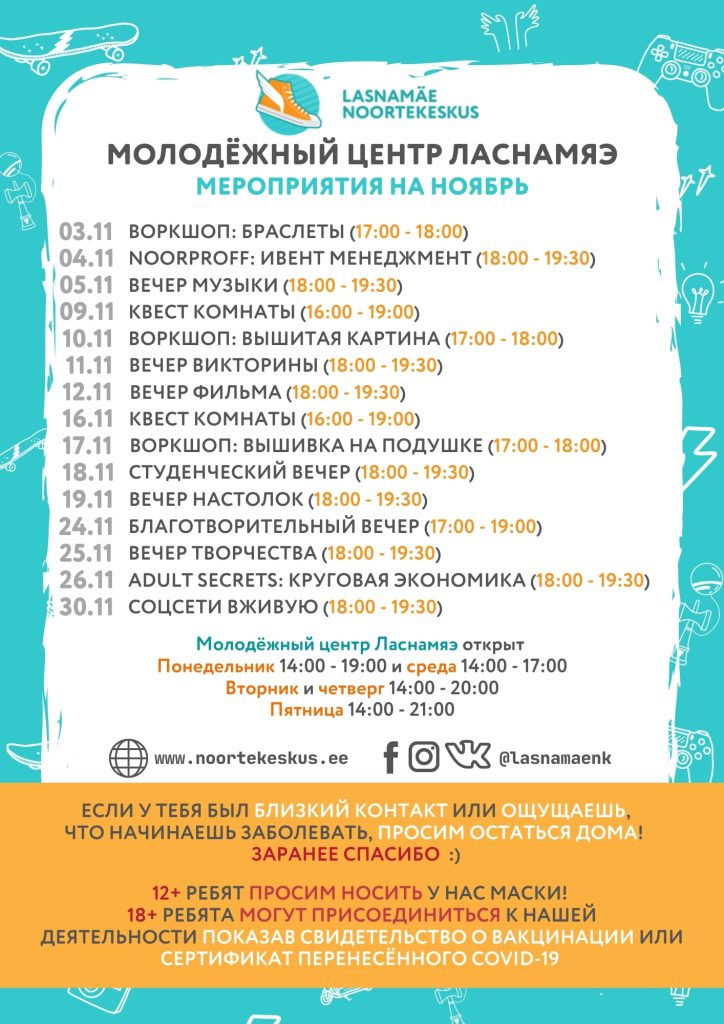 LASNAMÄE
NOORTEKESKUS

МОЛОДЁЖНЫЙ ЦЕНТР ЛАСНАМЯЭ
МЕРОПРИЯТИЯ НА НОЯБРЬ

03.11 ВОРКШОП: БРАСЛЕТЫ (17:00 - 18:00)
04.11 NOORPROFF: ИВЕНТ МЕНЕДЖМЕНТ (18:00 - 19:30)
05.11 ВЕЧЕР МУЗЫКИ (18:00 - 19:30)
09.11 КВЕСТ КОМНАТЫ (16:00 - 19:00)
10.11 ВОРКШОП: ВЫШИТАЯ КАРТИНА (17:00 - 18:00)
11.11 ВЕЧЕР ВИКТОРИНЫ (18:00 - 19:30)
12.11 ВЕЧЕР ФИЛЬМА (18:00 - 19:30)
16.11 КВЕСТ КОМНАТЫ (16:00 - 19:00)
17.11 ВОРКШОП: ВЫШИВКА НА ПОДУШКЕ (17:00 - 18:00)
18.11 СТУДЕНЧЕСКИЙ ВЕЧЕР (18:00 - 19:30)
19.11 ВЕЧЕР НАСТОЛОК (18:00 - 19:30)
24.11 БЛАГОТВОРИТЕЛЬНЫЙ ВЕЧЕР (17:00 - 19:00)
25.11 ВЕЧЕР ТВОРЧЕСТВА (18:00 - 19:30)
26.11 ADULT SECRETS: КРУГОВАЯ ЭКОНОМИКА (18:00 - 19:30)
30.11 СОЦСЕТИ ВЖИВУЮ (18:00 - 19:30)

Молодёжный центр Ласнамяэ открыт
Понедельник 14:00 - 19:00 и среда 14:00 - 17:00
Вторник и четверг 14:00 - 20:00
Пятница 14:00 - 21:00

www.noortekeskus.ee @lasnamaenk

ЕСЛИ У ТЕБЯ БЫЛ БЛИЗКИЙ КОНТАКТ ИЛИ ОЩУЩАЕШЬ, ЧТО НАЧИНАЕШЬ ЗАБОЛЕВАТЬ, ПРОСИМ ОСТАТЬСЯ ДОМА! ЗАРАНЕЕ СПАСИБО :)

12+ РЕБЯТ ПРОСИМ НОСИТЬ У НАС МАСКИ!
18+ РЕБЯТА МОГУТ ПРИСОЕДИНИТЬСЯ К НАШЕЙ ДЕЯТЕЛЬНОСТИ ПОКАЗАВ СВИДЕТЕЛЬСТВО О ВАКЦИНАЦИИ ИЛИ СЕРТИФИКАТ ПЕРЕНЕСЁННОГО COVID-19